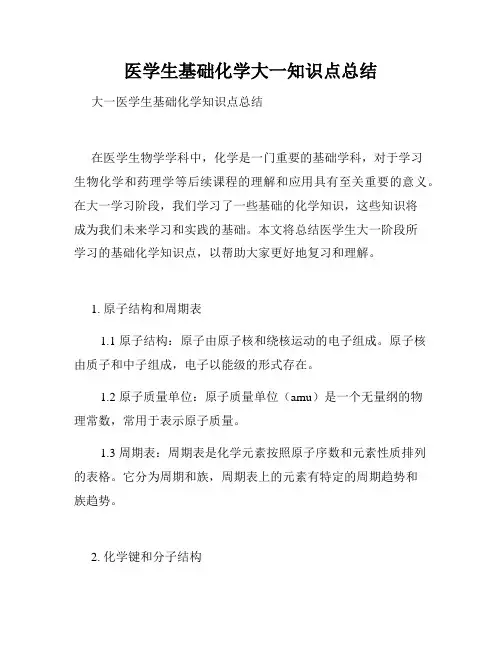 医学生基础化学大一知识点总结

大一医学生基础化学知识点总结

在医学生物学学科中，化学是一门重要的基础学科，对于学习生物化学和药理学等后续课程的理解和应用具有至关重要的意义。在大一学习阶段，我们学习了一些基础的化学知识，这些知识将成为我们未来学习和实践的基础。本文将总结医学生大一阶段所学习的基础化学知识点，以帮助大家更好地复习和理解。

1. 原子结构和周期表

1.1 原子结构：原子由原子核和绕核运动的电子组成。原子核由质子和中子组成，电子以能级的形式存在。

1.2 原子质量单位：原子质量单位（amu）是一个无量纲的物理常数，常用于表示原子质量。

1.3 周期表：周期表是化学元素按照原子序数和元素性质排列的表格。它分为周期和族，周期表上的元素有特定的周期趋势和族趋势。

2. 化学键和分子结构